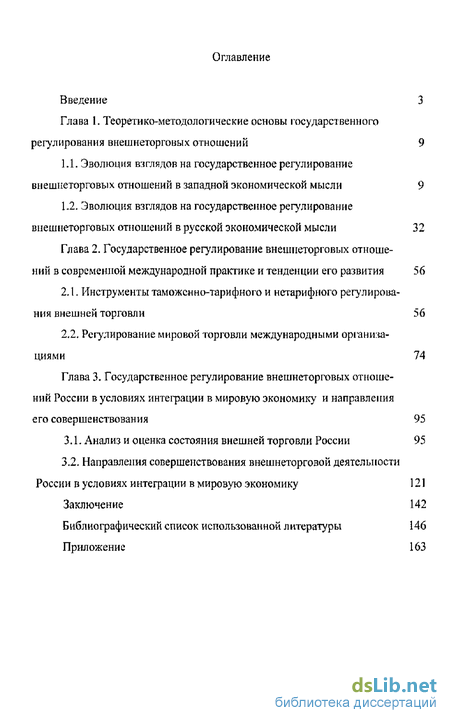 Оглавление

Введение 3

Глава 1. Теоретико-методологические основы государственного регулирования внешнеторговых отношений 9

1.1. Эволюция взглядов на государственное регулирование внешнеторговых отношений в западной экономической мысли 9

1.2. Эволюция взглядов на государственное регулирование внешнеторговых отношений в русской экономической мысли 32

Глава 2. Государственное регулирование внешнеторговых отношений в современной международной практике и тенденции его развития 56

2.1. Инструменты таможенно-тарифного и нетарифного регулирования внешней торговли 56

2.2. Регулирование мировой торговли международными организациями 74

Глава 3. Государственное регулирование внешнеторговых отношений России в условиях интеграции в мировую экономику и направления его совершенствования 95

3.1. Анализ и оценка состояния внешней торговли России 95

3.2. Направления совершенствования внешнеторговой деятельности России в условиях интеграции в мировую экономику 121

Заключение 142

Библиографический список использованной литературы 146

Приложение 163

dsLib.net
библиотека диссертаций